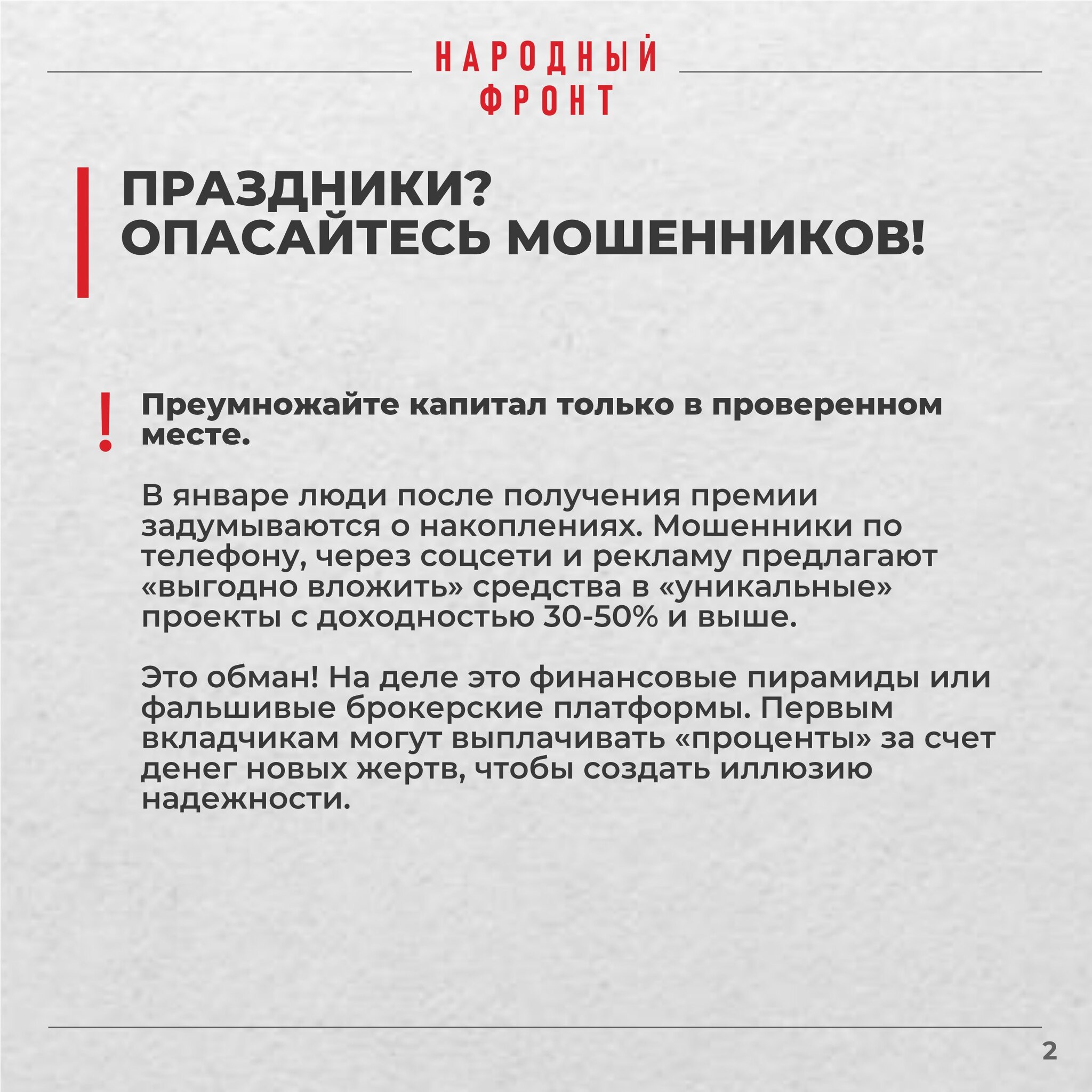 НАРОДНЫЙ ФРОНТ

ПРАЗДНИКИ? ОПАСАЙТЕСЬ МОШЕННИКОВ!

! Преумножайте капитал только в проверенном месте.

В январе люди после получения премии задумываются о накоплениях. Мошенники по телефону, через соцсети и рекламу предлагают «выгодно вложить» средства в «уникальные» проекты с доходностью 30-50% и выше.

Это обман! На деле это финансовые пирамиды или фальшивые брокерские платформы. Первым вкладчикам могут выплачивать «проценты» за счет денег новых жертв, чтобы создать иллюзию надежности.

2